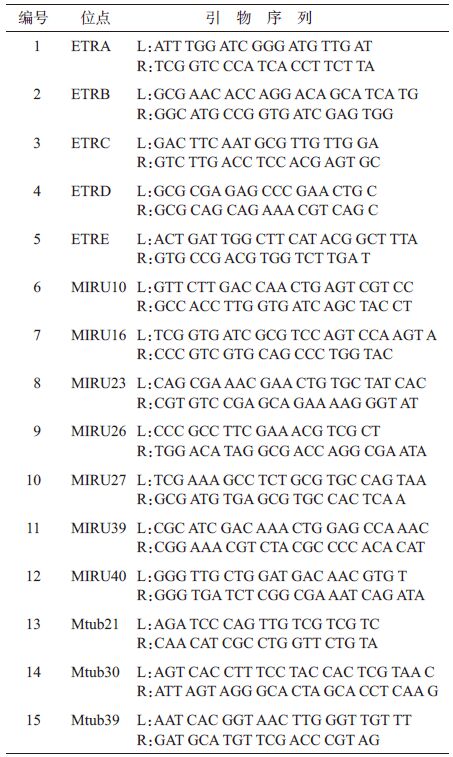 | 编号 | 位点 | 引 物 序 列 |
|---|---|---|
| 1 | ETRA | L:ATT TGG ATC GGG ATG TTG AT<br>R:TCG GTC CCA TCA CCT TCT TA |
| 2 | ETRB | L:GCG AAC ACC AGG ACA GCA TCA TG<br>R:GGC ATG CCG GTG ATC GAG TGG |
| 3 | ETRC | L:GAC TTC AAT GCG TTG TTG GA<br>R:GTC TTG ACC TCC ACG AGT GC |
| 4 | ETRD | L:GCG CGA GAG CCC GAA CTG C<br>R:GCG CAG CAG AAA CGT CAG C |
| 5 | ETRE | L:ACT GAT TGG CTT CAT ACG GCT TTA<br>R:GTG CCG ACG TGG TCT TGA T |
| 6 | MIRU10 | L:GTT CTT GAC CAA CTG AGT CGT CC<br>R:GCC ACC TTG GTG ATC AGC TAC CT |
| 7 | MIRU16 | L:TCG GTG ATC GCG TCC AGT CCA AGT A<br>R:CCC GTC GTG CAG CCC TGG TAC |
| 8 | MIRU23 | L:CAG CGA AAC GAA CTG TGC TAT CAC<br>R:CGT GTC CGA GCA GAA AAG GGT AT |
| 9 | MIRU26 | L:CCC GCC TTC GAA ACG TCG CT<br>R:TGG ACA TAG GCG ACC AGG CGA ATA |
| 10 | MIRU27 | L:TCG AAA GCC TCT GCG TGC CAG TAA<br>R:GCG ATG TGA GCG TGC CAC TCA A |
| 11 | MIRU39 | L:CGC ATC GAC AAA CTG GAG CCA AAC<br>R:CGG AAA CGT CTA CGC CCC ACA CAT |
| 12 | MIRU40 | L:GGG TTG CTG GAT GAC AAC GTG T<br>R:GGG TGA TCT CGG CGA AAT CAG ATA |
| 13 | Mtub21 | L:AGA TCC CAG TTG TCG TCG TC<br>R:CAA CAT CGC CTG GTT CTG TA |
| 14 | Mtub30 | L:AGT CAC CTT TCC TAC CAC TCG TAA C<br>R:ATT AGT AGG GCA CTA GCA CCT CAA G |
| 15 | Mtub39 | L:AAT CAC GGT AAC TTG GGT TGT TT<br>R:GAT GCA TGT TCG ACC CGT AG |